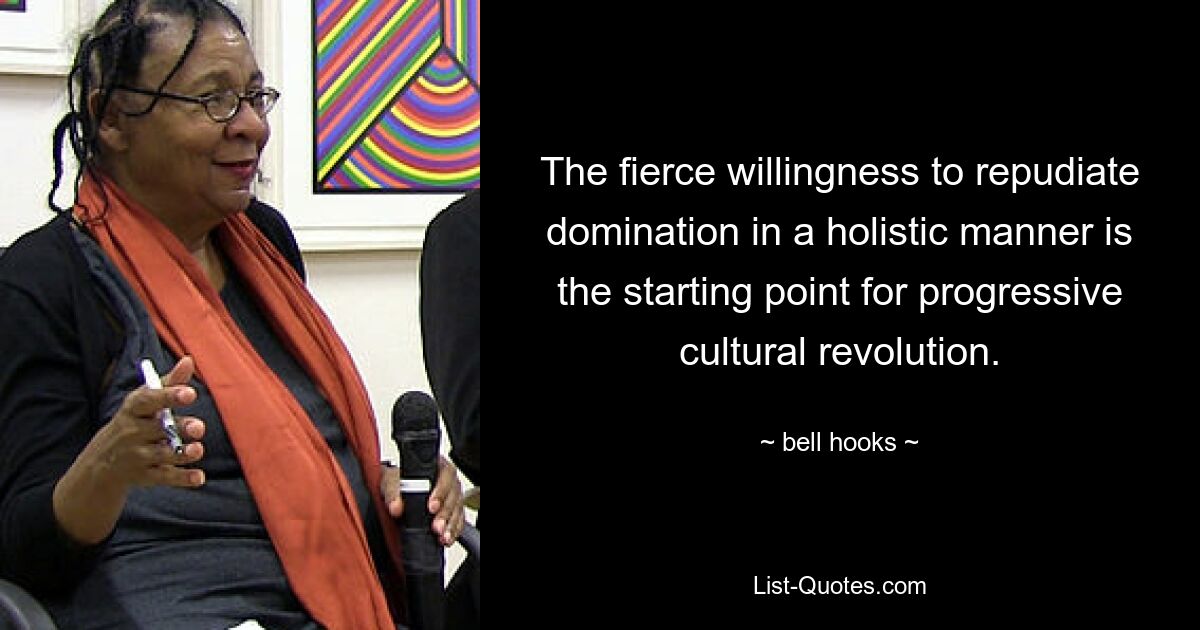 The fierce willingness to repudiate domination in a holistic manner is the starting point for progressive cultural revolution.

~ bell hooks ~

List-Quotes.com